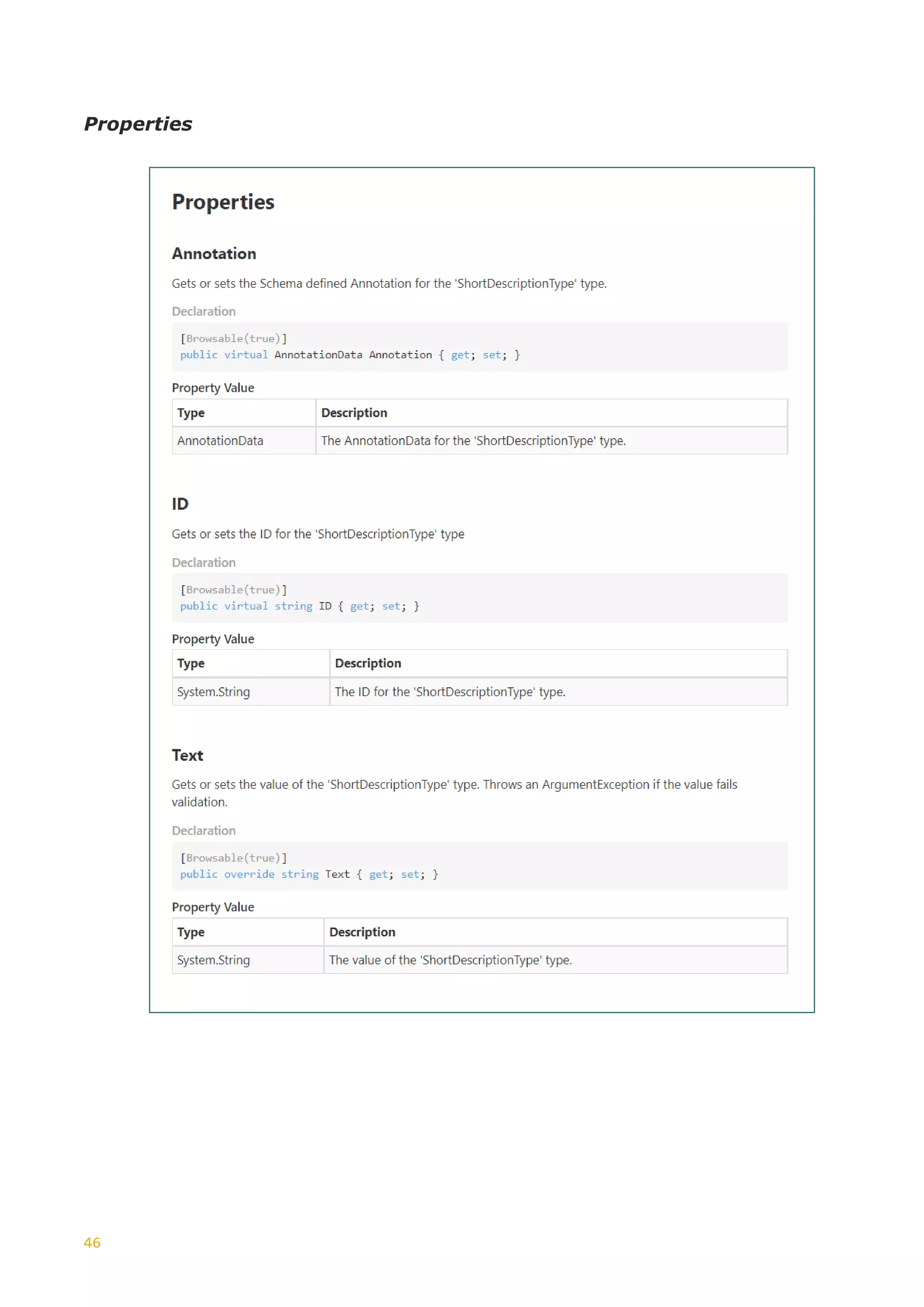 Properties

Properties

Annotation

Gets or sets the Schema defined Annotation for the 'ShortDescriptionType' type.

Declaration

[Browsable(true)]
public virtual AnnotationData Annotation { get; set; }

Property Value

| Type | Description |
|---|---|
| AnnotationData | The AnnotationData for the 'ShortDescriptionType' type. |

ID

Gets or sets the ID for the 'ShortDescriptionType' type

Declaration

[Browsable(true)]
public virtual string ID { get; set; }

Property Value

| Type | Description |
|---|---|
| System.String | The ID for the 'ShortDescriptionType' type. |

Text

Gets or sets the value of the 'ShortDescriptionType' type. Throws an ArgumentException if the value fails validation.

Declaration

[Browsable(true)]
public override string Text { get; set; }

Property Value

| Type | Description |
|---|---|
| System.String | The value of the 'ShortDescriptionType' type. |

46